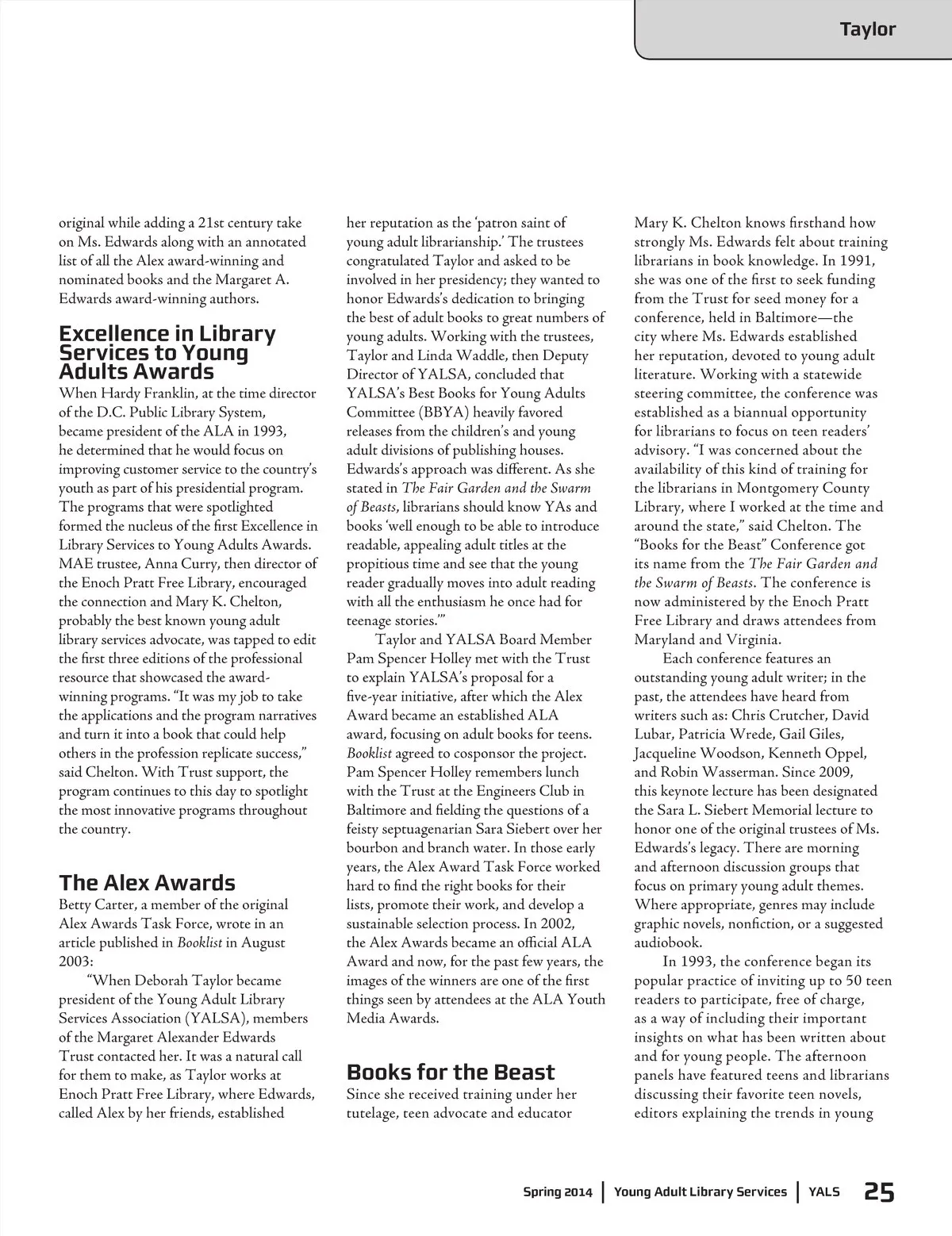 Taylor

original while adding a 21st century take on Ms. Edwards along with an annotated list of all the Alex award-winning and nominated books and the Margaret A. Edwards award-winning authors.

Excellence in Library Services to Young Adults Awards

When Hardy Franklin, at the time director of the D.C. Public Library System, became president of the ALA in 1993, he determined that he would focus on improving customer service to the country's youth as part of his presidential program. The programs that were spotlighted formed the nucleus of the first Excellence in Library Services to Young Adults Awards. MAE trustee, Anna Curry, then director of the Enoch Pratt Free Library, encouraged the connection and Mary K. Chelton, probably the best known young adult library services advocate, was tapped to edit the first three editions of the professional resource that showcased the award-winning programs. "It was my job to take the applications and the program narratives and turn it into a book that could help others in the profession replicate success," said Chelton. With Trust support, the program continues to this day to spotlight the most innovative programs throughout the country.

The Alex Awards

Betty Carter, a member of the original Alex Awards Task Force, wrote in an article published in Booklist in August 2003:

"When Deborah Taylor became president of the Young Adult Library Services Association (YALSA), members of the Margaret Alexander Edwards Trust contacted her. It was a natural call for them to make, as Taylor works at Enoch Pratt Free Library, where Edwards, called Alex by her friends, established her reputation as the 'patron saint of young adult librarianship.' The trustees congratulated Taylor and asked to be involved in her presidency; they wanted to honor Edwards's dedication to bringing the best of adult books to great numbers of young adults. Working with the trustees, Taylor and Linda Waddle, then Deputy Director of YALSA, concluded that YALSA's Best Books for Young Adults Committee (BBYA) heavily favored releases from the children's and young adult divisions of publishing houses. Edwards's approach was different. As she stated in The Fair Garden and the Swarm of Beasts, librarians should know YAs and books 'well enough to be able to introduce readable, appealing adult titles at the propitious time and see that the young reader gradually moves into adult reading with all the enthusiasm he once had for teenage stories.'"

Taylor and YALSA Board Member Pam Spencer Holley met with the Trust to explain YALSA's proposal for a five-year initiative, after which the Alex Award became an established ALA award, focusing on adult books for teens. Booklist agreed to cosponsor the project. Pam Spencer Holley remembers lunch with the Trust at the Engineers Club in Baltimore and fielding the questions of a feisty septuagenarian Sara Siebert over her bourbon and branch water. In those early years, the Alex Award Task Force worked hard to find the right books for their lists, promote their work, and develop a sustainable selection process. In 2002, the Alex Awards became an official ALA Award and now, for the past few years, the images of the winners are one of the first things seen by attendees at the ALA Youth Media Awards.

Books for the Beast

Since she received training under her tutelage, teen advocate and educator Mary K. Chelton knows firsthand how strongly Ms. Edwards felt about training librarians in book knowledge. In 1991, she was one of the first to seek funding from the Trust for seed money for a conference, held in Baltimore—the city where Ms. Edwards established her reputation, devoted to young adult literature. Working with a statewide steering committee, the conference was established as a biannual opportunity for librarians to focus on teen readers' advisory. "I was concerned about the availability of this kind of training for the librarians in Montgomery County Library, where I worked at the time and around the state," said Chelton. The "Books for the Beast" Conference got its name from the The Fair Garden and the Swarm of Beasts. The conference is now administered by the Enoch Pratt Free Library and draws attendees from Maryland and Virginia.

Each conference features an outstanding young adult writer; in the past, the attendees have heard from writers such as: Chris Crutcher, David Lubar, Patricia Wrede, Gail Giles, Jacqueline Woodson, Kenneth Oppel, and Robin Wasserman. Since 2009, this keynote lecture has been designated the Sara L. Siebert Memorial lecture to honor one of the original trustees of Ms. Edwards's legacy. There are morning and afternoon discussion groups that focus on primary young adult themes. Where appropriate, genres may include graphic novels, nonfiction, or a suggested audiobook.

In 1993, the conference began its popular practice of inviting up to 50 teen readers to participate, free of charge, as a way of including their important insights on what has been written about and for young people. The afternoon panels have featured teens and librarians discussing their favorite teen novels, editors explaining the trends in young

Spring 2014 | Young Adult Library Services | YALS 25